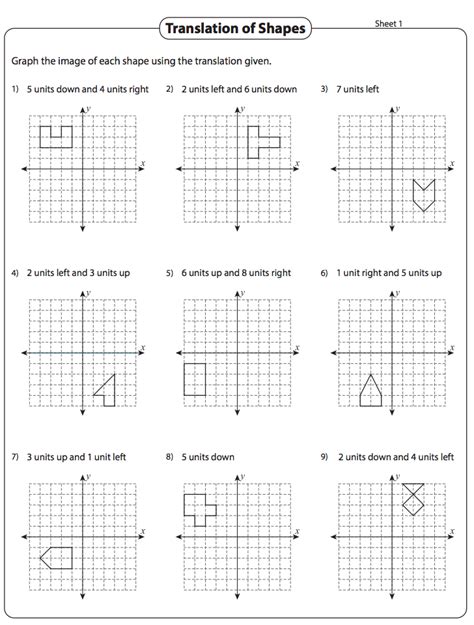 Translation of Shapes

Sheet 1

Graph the image of each shape using the translation given.

1) 5 units down and 4 units right

$y$

$x$

2) 2 units left and 6 units down

$y$

$x$

3) 7 units left

$y$

$x$

4) 2 units left and 3 units up

$y$

$x$

5) 6 units up and 8 units right

$y$

$x$

6) 1 unit right and 5 units up

$y$

$x$

7) 3 units up and 1 unit left

$y$

$x$

8) 5 units down

$y$

$x$

9) 2 units down and 4 units left

$y$

$x$